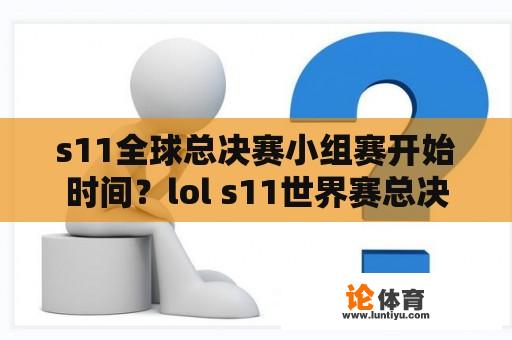 s11全球总决赛小组赛开始时间？lol s11世界赛总决

论体育
www.luntiyu.com